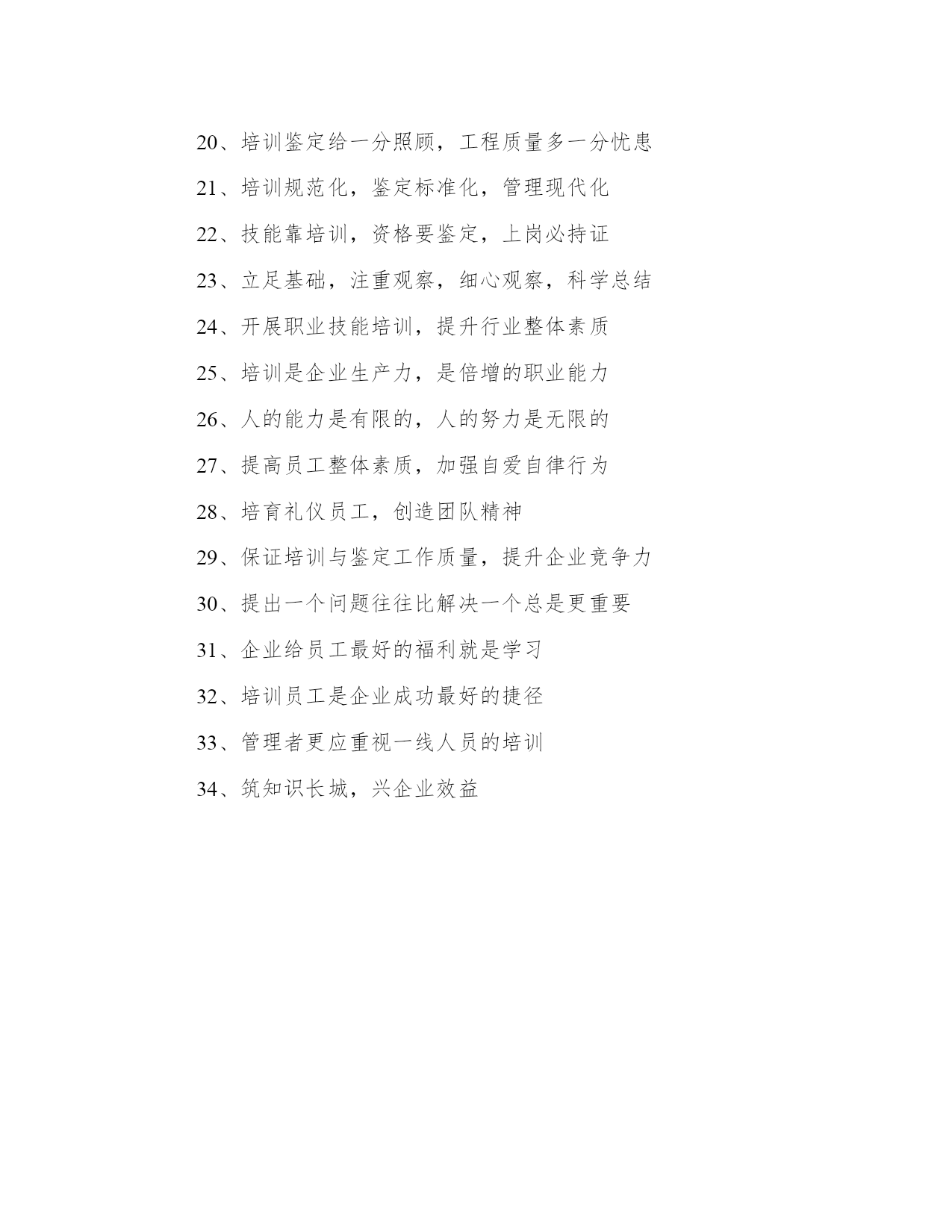 20、培训鉴定给一分照顾，工程质量多一分忧患

21、培训规范化，鉴定标准化，管理现代化

22、技能靠培训，资格要鉴定，上岗必持证

23、立足基础，注重观察，细心观察，科学总结

24、开展职业技能培训，提升行业整体素质

25、培训是企业生产力，是倍增的职业能力

26、人的能力是有限的，人的努力是无限的

27、提高员工整体素质，加强自爱自律行为

28、培育礼仪员工，创造团队精神

29、保证培训与鉴定工作质量，提升企业竞争力

30、提出一个问题往往比解决一个总是更重要

31、企业给员工最好的福利就是学习

32、培训员工是企业成功最好的捷径

33、管理者更应重视一线人员的培训

34、筑知识长城，兴企业效益